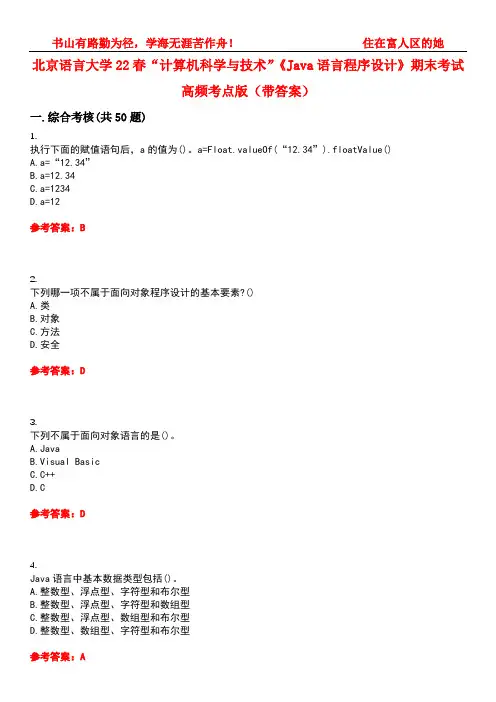 书山有路勤为径，学海无涯苦作舟！ 住在富人区的她

北京语言大学22春“计算机科学与技术”《Java语言程序设计》期末考试高频考点版（带答案）

一.综合考核(共50题)

1.
执行下面的赋值语句后，a的值为()。a=Float.valueOf(“12.34”).floatValue()
A.a=“12.34”
B.a=12.34
C.a=1234
D.a=12

参考答案：B

2.
下列哪一项不属于面向对象程序设计的基本要素?()
A.类
B.对象
C.方法
D.安全

参考答案：D

3.
下列不属于面向对象语言的是()。
A.Java
B.Visual Basic
C.C++
D.C

参考答案：D

4.
Java语言中基本数据类型包括()。
A.整数型、浮点型、字符型和布尔型
B.整数型、浮点型、字符型和数组型
C.整数型、浮点型、数组型和布尔型
D.整数型、数组型、字符型和布尔型

参考答案：A